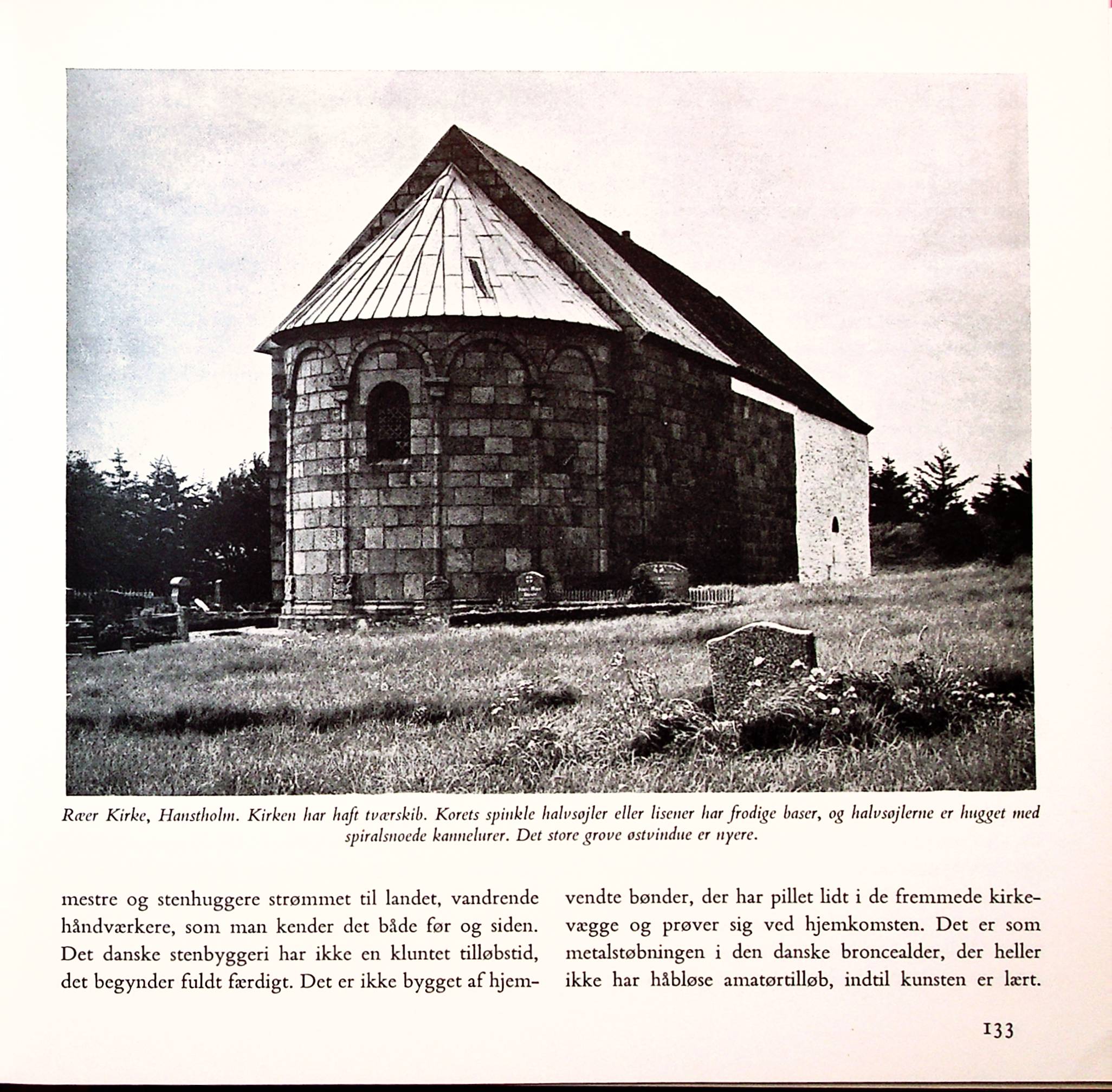 Ræer Kirke, Hanstholm. Kirken har haft tværskib. Korets spinkle halvsøjler eller lisener har frodige baser, og halvsøjlerne er hugget med spiralsnoede kannelurer. Det store grove østvindue er nyere.

mestre og stenhuggere strømmet til landet, vandrende håndværkere, som man kender det både før og siden. Det danske stenbyggeri har ikke en kluntet tilløbstid, det begynder fuldt færdigt. Det er ikke bygget af hjemvendte bønder, der har pillet lidt i de fremmede kirkevægge og prøver sig ved hjemkomsten. Det er som metalstøbningen i den danske broncealder, der heller ikke har håbløse amatørtilløb, indtil kunsten er lært.

133